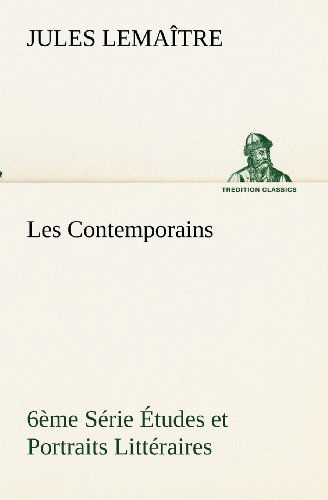 JULES LEMAÎTRE

TREDITION CLASSICS

Les Contemporains

6ème Série Études et Portraits Littéraires